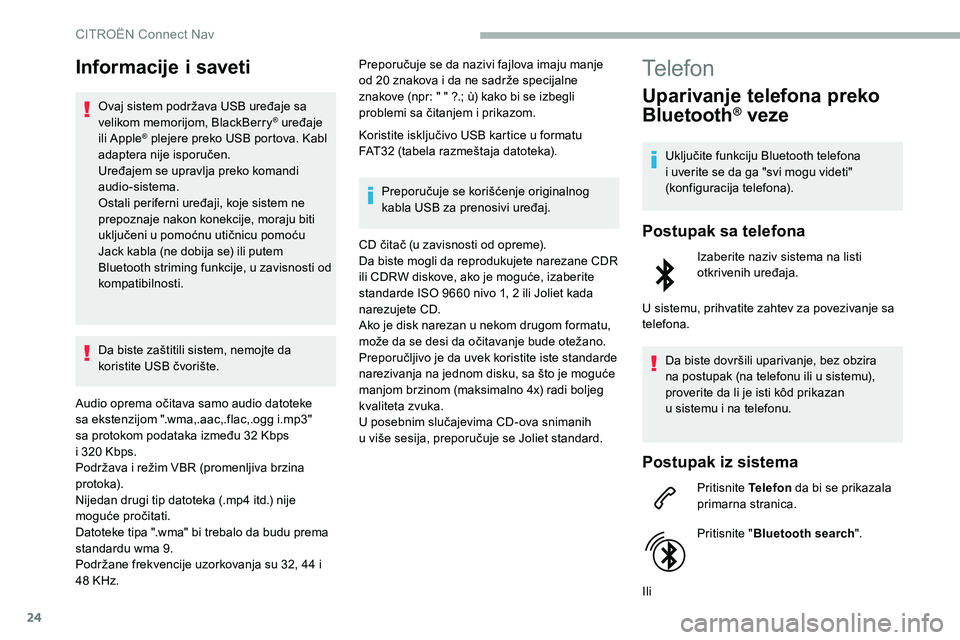 CITROËN Connect Nav

Informacije i saveti

Ovaj sistem podržava USB uređaje sa velikom memorijom, BlackBerry® uređaje ili Apple® plejere preko USB portova. Kabl adaptera nije isporučen.
Uređajem se upravlja preko komandi audio-sistema.
Ostali periferni uređaji, koje sistem ne prepoznaje nakon konekcije, moraju biti uključeni u pomoćnu utičnicu pomoću Jack kabla (ne dobija se) ili putem Bluetooth striming funkcije, u zavisnosti od kompatibilnosti.

Da biste zaštitili sistem, nemojte da koristite USB čvorište.

Audio oprema očitava samo audio datoteke sa ekstenzijom ".wma,.aac,.flac,.ogg i.mp3" sa protokom podataka između 32 Kbps i 320 Kbps.
Podržava i režim VBR (promenljiva brzina protoka).
Nijedan drugi tip datoteka (.mp4 itd.) nije moguće pročitati.
Datoteke tipa ".wma" bi trebalo da budu prema standardu wma 9.
Podržane frekvencije uzorkovanja su 32, 44 i 48 KHz.

Preporučuje se da nazivi fajlova imaju manje od 20 znakova i da ne sadrže specijalne znakove (npr: " " ?.; ù) kako bi se izbegli problemi sa čitanjem i prikazom.

Koristite isključivo USB kartice u formatu FAT32 (tabela razmeštaja datoteka).

Preporučuje se korišćenje originalnog kabla USB za prenosivi uređaj.

CD čitač (u zavisnosti od opreme).
Da biste mogli da reprodukujete narezane CDR ili CDRW diskove, ako je moguće, izaberite standarde ISO 9660 nivo 1, 2 ili Joliet kada narezujete CD.
Ako je disk narezan u nekom drugom formatu, može da se desi da očitavanje bude otežano.
Preporučljivo je da uvek koristite iste standarde narezivanja na jednom disku, sa što je moguće manjom brzinom (maksimalno 4x) radi boljeg kvaliteta zvuka.
U posebnim slučajevima CD-ova snimanih u više sesija, preporučuje se Joliet standard.

Telefon

Uparivanje telefona preko Bluetooth® veze

Uključite funkciju Bluetooth telefona i uverite se da ga "svi mogu videti" (konfiguracija telefona).

Postupak sa telefona

Izaberite naziv sistema na listi otkrivenih uređaja.

U sistemu, prihvatite zahtev za povezivanje sa telefona.

Da biste dovršili uparivanje, bez obzira na postupak (na telefonu ili u sistemu), proverite da li je isti kôd prikazan u sistemu i na telefonu.

Postupak iz sistema

Pritisnite Telefon da bi se prikazala primarna stranica.

Pritisnite "Bluetooth search".

Ili

24

carmanualsonline.info